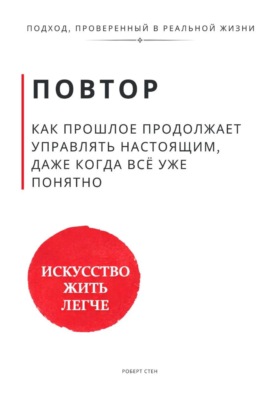 ПОДХОД, ПРОВЕРЕННЫЙ В РЕАЛЬНОЙ ЖИЗНИ

ПОВТОР

КАК ПРОШЛОЕ ПРОДОЛЖАЕТ УПРАВЛЯТЬ НАСТОЯЩИМ, ДАЖЕ КОГДА ВСЁ УЖЕ ПОНЯТНО

ИСКУССТВО ЖИТЬ ЛЕГЧЕ

РОБЕРТ СТЕН